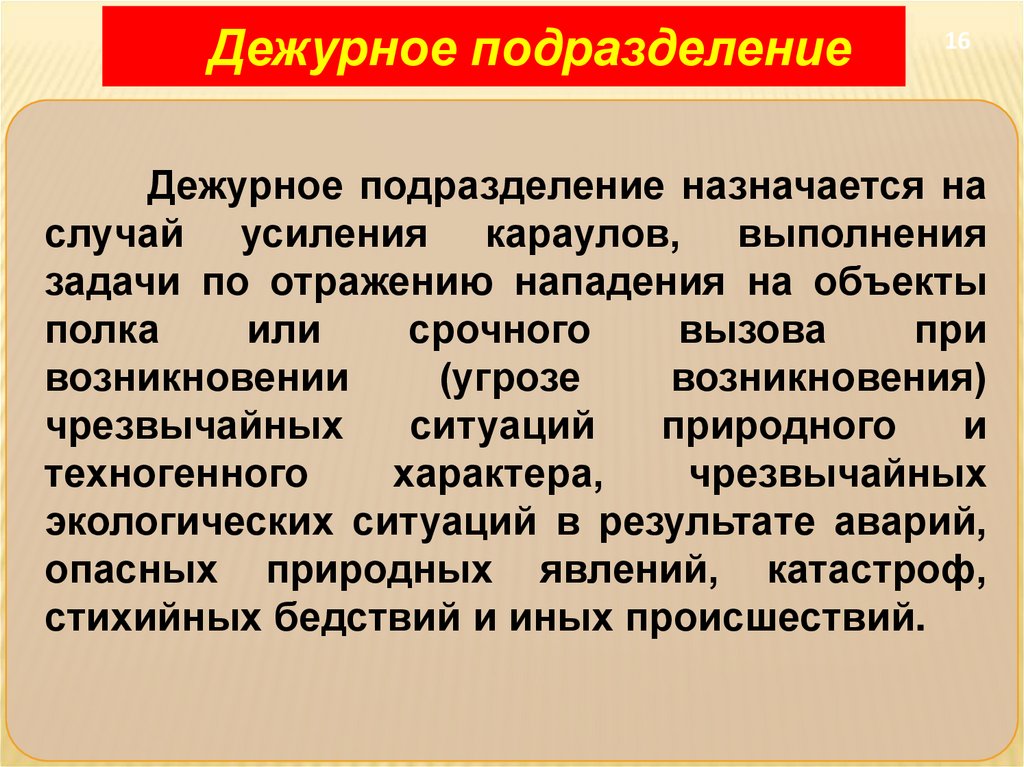 Дежурное подразделение

16

Дежурное подразделение назначается на случай усиления караулов, выполнения задачи по отражению нападения на объекты полка или срочного вызова при возникновении (угрозе возникновения) чрезвычайных ситуаций природного и техногенного характера, чрезвычайных экологических ситуаций в результате аварий, опасных природных явлений, катастроф, стихийных бедствий и иных происшествий.